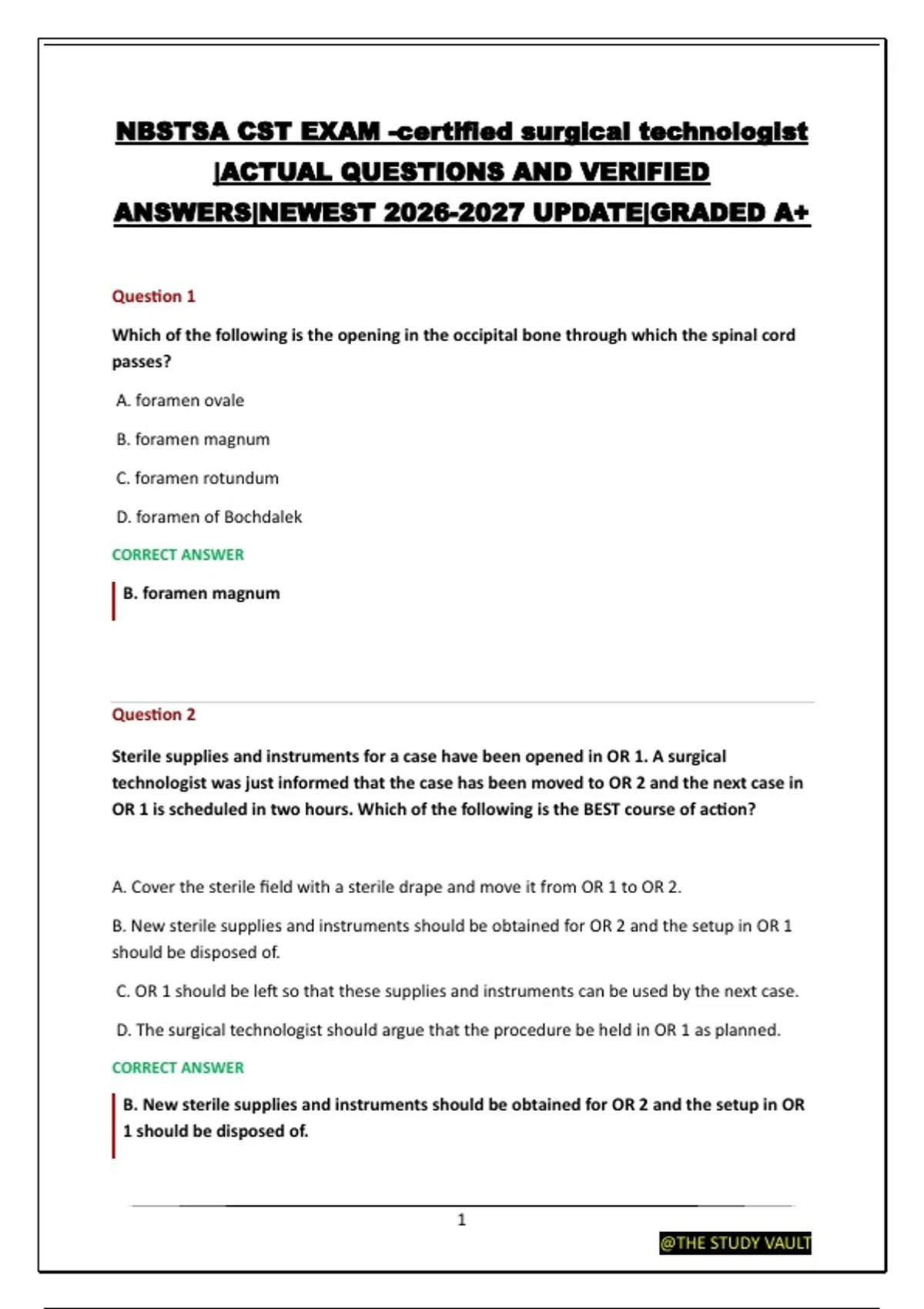 NBSTSA CST EXAM -certified surgical technologist |ACTUAL QUESTIONS AND VERIFIED ANSWERS|NEWEST 2026-2027 UPDATE|GRADED A+

Question 1

Which of the following is the opening in the occipital bone through which the spinal cord passes?

A. foramen ovale

B. foramen magnum

C. foramen rotundum

D. foramen of Bochdalek

CORRECT ANSWER

B. foramen magnum

Question 2

Sterile supplies and instruments for a case have been opened in OR 1. A surgical technologist was just informed that the case has been moved to OR 2 and the next case in OR 1 is scheduled in two hours. Which of the following is the BEST course of action?

A. Cover the sterile field with a sterile drape and move it from OR 1 to OR 2.

B. New sterile supplies and instruments should be obtained for OR 2 and the setup in OR 1 should be disposed of.

C. OR 1 should be left so that these supplies and instruments can be used by the next case.

D. The surgical technologist should argue that the procedure be held in OR 1 as planned.

CORRECT ANSWER

B. New sterile supplies and instruments should be obtained for OR 2 and the setup in OR 1 should be disposed of.

1

@THE STUDY VAULT